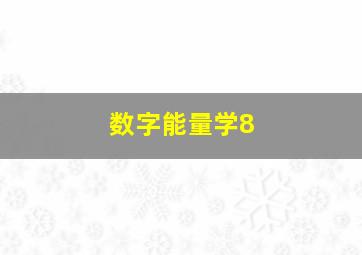 数字能量学8